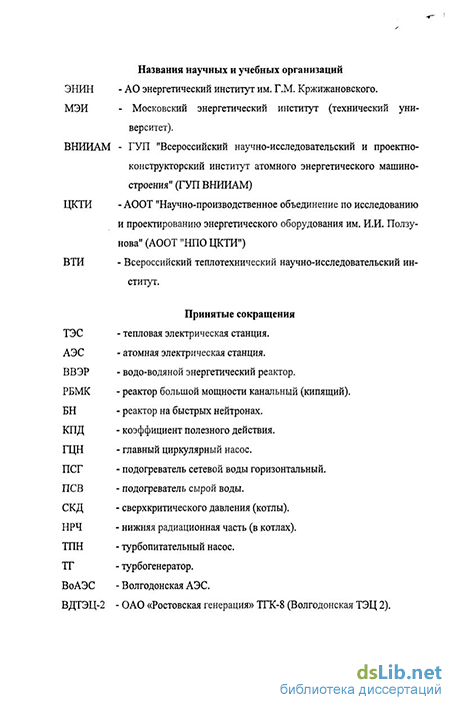 Названия научных и учебных организаций

ЭНИН - АО энергетический институт им. Г.М. Кржижановского.

МЭИ - Московский энергетический институт (технический университет).

ВНИИАМ - ГУП "Всероссийский научно-исследовательский и проектно-конструкторский институт атомного энергетического машиностроения" (ГУП ВНИИАМ)

ЦКТИ - АООТ "Научно-производственное объединение по исследованию и проектированию энергетического оборудования им. И.И. Ползунова" (АООТ "НПО ЦКТИ")

ВТИ - Всероссийский теплотехнический научно-исследовательский институт.

Принятые сокращения

ТЭС - тепловая электрическая станция.

АЭС - атомная электрическая станция.

ВВЭР - водо-водяной энергетический реактор.

РБМК - реактор большой мощности канальный (кипящий).

БН - реактор на быстрых нейтронах.

КПД - коэффициент полезного действия.

ГЦН - главный циркулярный насос.

ПСГ - подогреватель сетевой воды горизонтальный.

ПСВ - подогреватель сырой воды.

СКД - сверхкритического давления (котлы).

НРЧ - нижняя радиационная часть (в котлах).

ТПН - турбопитательный насос.

ТГ - турбогенератор.

ВоАЭС - Волгодонская АЭС.

ВДТЭЦ-2 - ОАО «Ростовская генерация» ТГК-8 (Волгодонская ТЭЦ 2).

dsLib.net
библиотека диссертаций